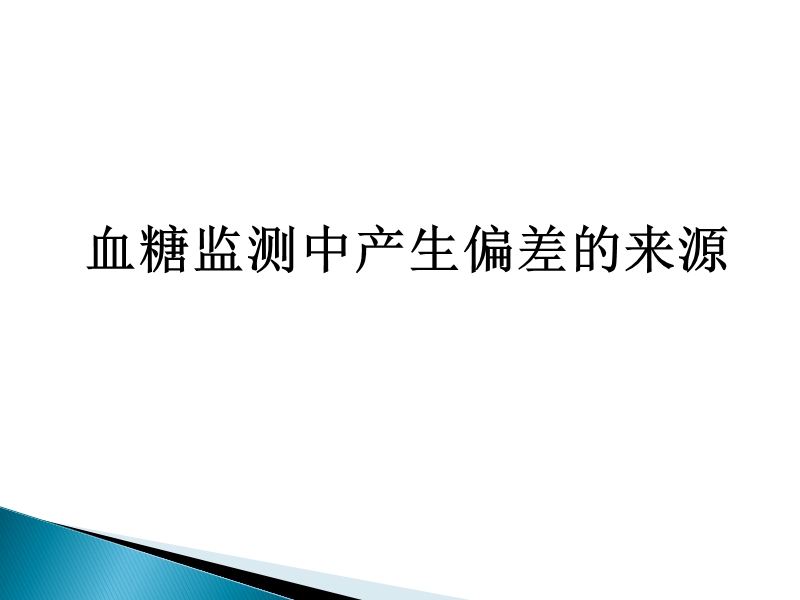 血糖监测中产生偏差的来源